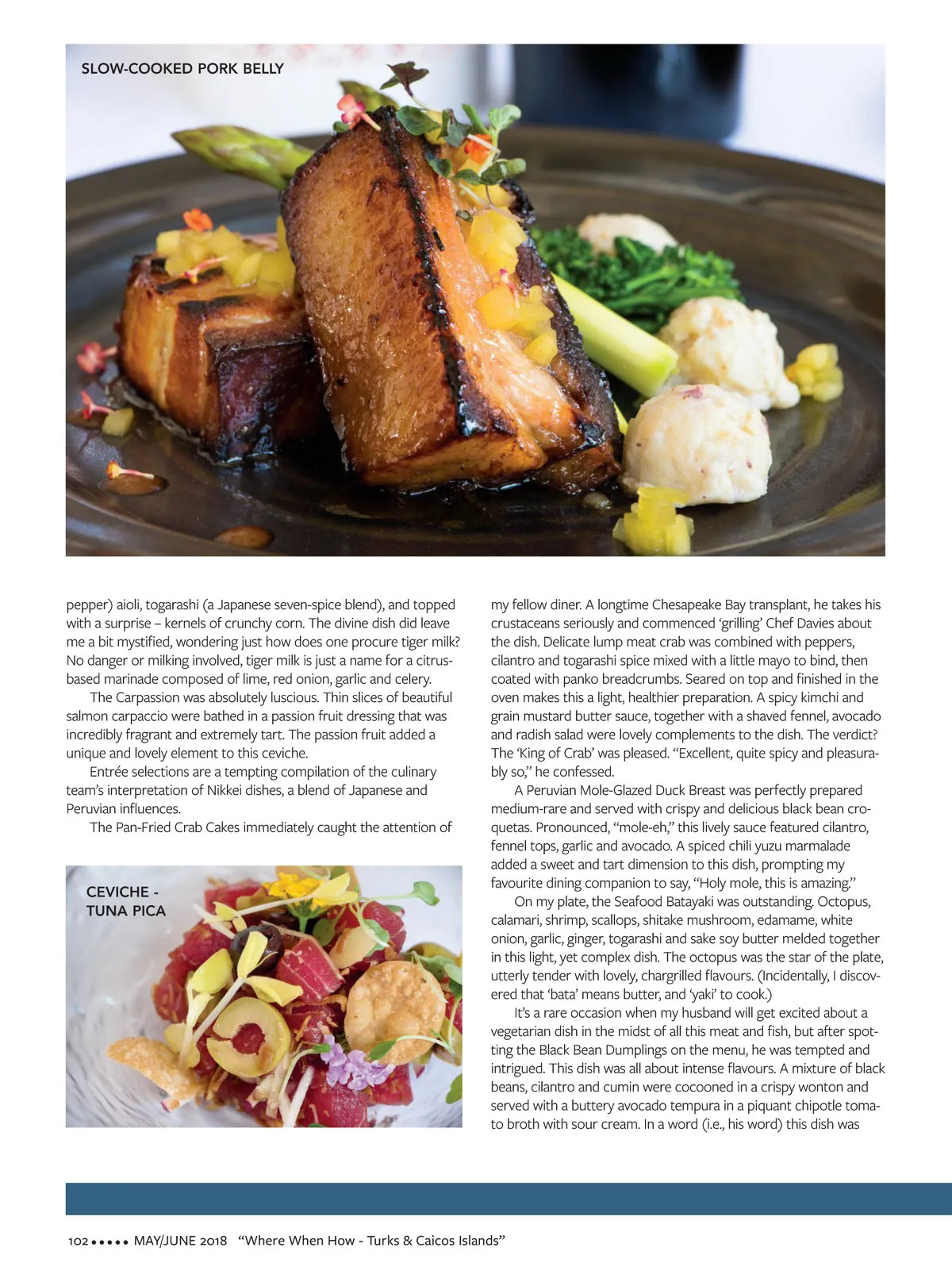 SLOW-COOKED PORK BELLY

pepper) aioli, togarashi (a Japanese seven-spice blend), and topped with a surprise – kernels of crunchy corn. The divine dish did leave me a bit mystified, wondering just how does one procure tiger milk? No danger or milking involved, tiger milk is just a name for a citrus-based marinade composed of lime, red onion, garlic and celery.

The Carpassion was absolutely luscious. Thin slices of beautiful salmon carpaccio were bathed in a passion fruit dressing that was incredibly fragrant and extremely tart. The passion fruit added a unique and lovely element to this ceviche.

Entrée selections are a tempting compilation of the culinary team's interpretation of Nikkei dishes, a blend of Japanese and Peruvian influences.

The Pan-Fried Crab Cakes immediately caught the attention of

CEVICHE - TUNA PICA

my fellow diner. A longtime Chesapeake Bay transplant, he takes his crustaceans seriously and commenced 'grilling' Chef Davies about the dish. Delicate lump meat crab was combined with peppers, cilantro and togarashi spice mixed with a little mayo to bind, then coated with panko breadcrumbs. Seared on top and finished in the oven makes this a light, healthier preparation. A spicy kimchi and grain mustard butter sauce, together with a shaved fennel, avocado and radish salad were lovely complements to the dish. The verdict? The 'King of Crab' was pleased. "Excellent, quite spicy and pleasurably so," he confessed.

A Peruvian Mole-Glazed Duck Breast was perfectly prepared medium-rare and served with crispy and delicious black bean croquetas. Pronounced, "mole-eh," this lively sauce featured cilantro, fennel tops, garlic and avocado. A spiced chili yuzu marmalade added a sweet and tart dimension to this dish, prompting my favourite dining companion to say, "Holy mole, this is amazing."

On my plate, the Seafood Batayaki was outstanding. Octopus, calamari, shrimp, scallops, shitake mushroom, edamame, white onion, garlic, ginger, togarashi and sake soy butter melded together in this light, yet complex dish. The octopus was the star of the plate, utterly tender with lovely, chargrilled flavours. (Incidentally, I discovered that 'bata' means butter, and 'yaki' to cook.)

It's a rare occasion when my husband will get excited about a vegetarian dish in the midst of all this meat and fish, but after spotting the Black Bean Dumplings on the menu, he was tempted and intrigued. This dish was all about intense flavours. A mixture of black beans, cilantro and cumin were cocooned in a crispy wonton and served with a buttery avocado tempura in a piquant chipotle tomato broth with sour cream. In a word (i.e., his word) this dish was

102 ••••• MAY/JUNE 2018 "Where When How - Turks & Caicos Islands"